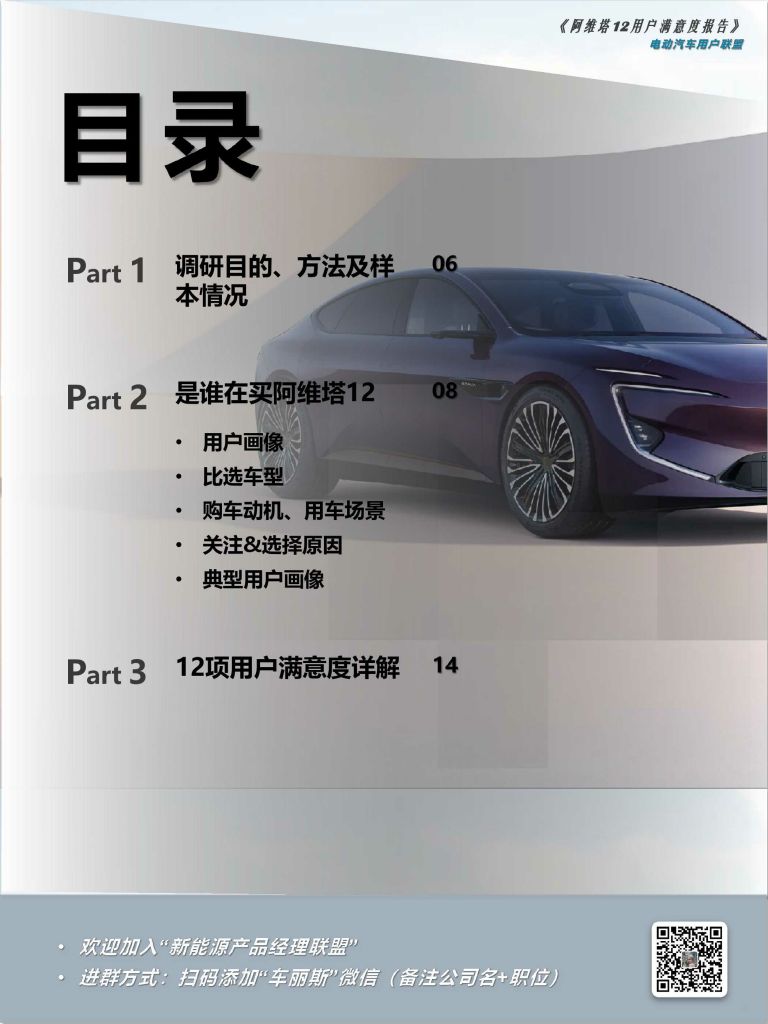 《阿维塔12用户满意度报告》
电动汽车用户联盟

目录

Part 1 调研目的、方法及样本情况 06

Part 2 是谁在买阿维塔12 08

• 用户画像
• 比选车型
• 购车动机、用车场景
• 关注&选择原因
• 典型用户画像

Part 3 12项用户满意度详解 14

• 欢迎加入“新能源产品经理联盟”
• 进群方式：扫码添加“车丽斯”微信（备注公司名+职位）